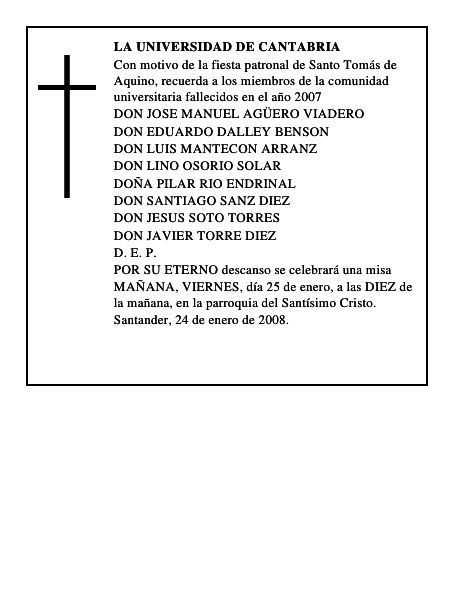 LA UNIVERSIDAD DE CANTABRIA

Con motivo de la fiesta patronal de Santo Tomás de Aquino, recuerda a los miembros de la comunidad universitaria fallecidos en el año 2007

DON JOSE MANUEL AGÜERO VIADERO
DON EDUARDO DALLEY BENSON
DON LUIS MANTECON ARRANZ
DON LINO OSORIO SOLAR
DOÑA PILAR RIO ENDRINAL
DON SANTIAGO SANZ DIEZ
DON JESUS SOTO TORRES
DON JAVIER TORRE DIEZ
D. E. P.

POR SU ETERNO descanso se celebrará una misa MAÑANA, VIERNES, día 25 de enero, a las DIEZ de la mañana, en la parroquia del Santísimo Cristo.

Santander, 24 de enero de 2008.